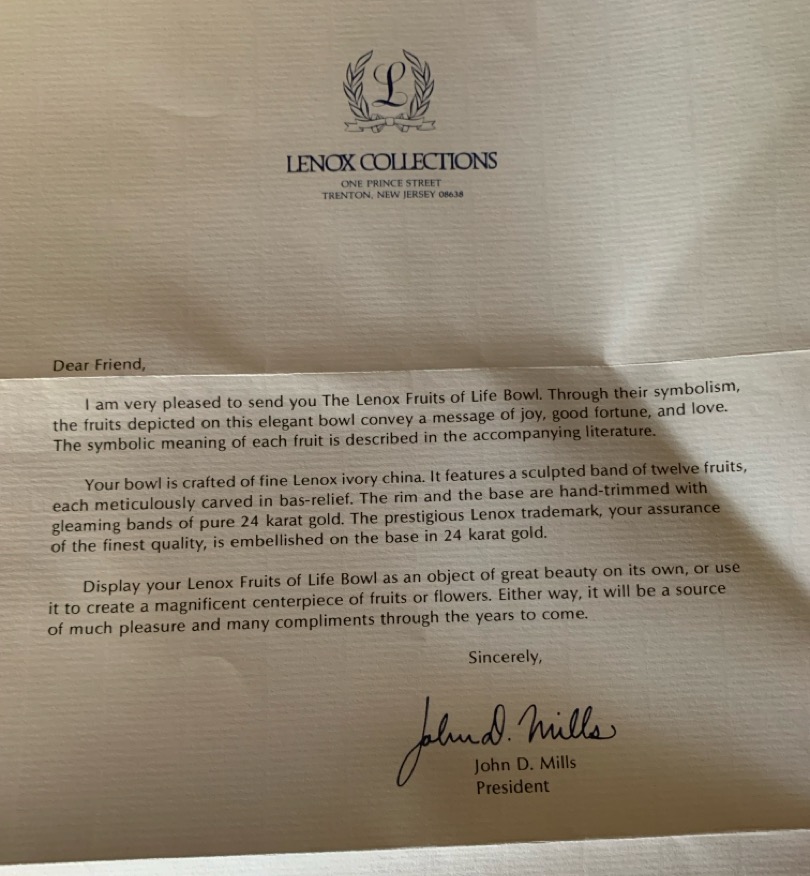 L

LENOX COLLECTIONS
ONE PRINCE STREET
TRENTON, NEW JERSEY 08638

Dear Friend,

I am very pleased to send you The Lenox Fruits of Life Bowl. Through their symbolism, the fruits depicted on this elegant bowl convey a message of joy, good fortune, and love. The symbolic meaning of each fruit is described in the accompanying literature.

Your bowl is crafted of fine Lenox ivory china. It features a sculpted band of twelve fruits, each meticulously carved in bas-relief. The rim and the base are hand-trimmed with gleaming bands of pure 24 karat gold. The prestigious Lenox trademark, your assurance of the finest quality, is embellished on the base in 24 karat gold.

Display your Lenox Fruits of Life Bowl as an object of great beauty on its own, or use it to create a magnificent centerpiece of fruits or flowers. Either way, it will be a source of much pleasure and many compliments through the years to come.

Sincerely,

John D. Mills

John D. Mills
President